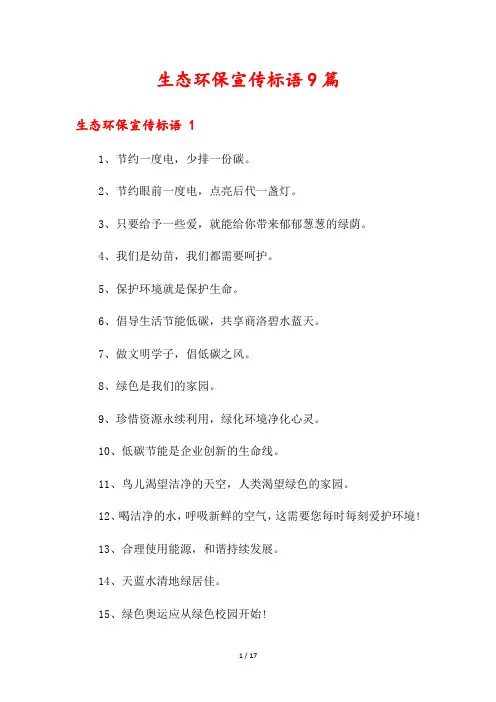 生态环保宣传标语9篇

生态环保宣传标语 1

1、节约一度电，少排一份碳。

2、节约眼前一度电，点亮后代一盏灯。

3、只要给予一些爱，就能给你带来郁郁葱葱的绿荫。

4、我们是幼苗，我们都需要呵护。

5、保护环境就是保护生命。

6、倡导生活节能低碳，共享商洛碧水蓝天。

7、做文明学子，倡低碳之风。

8、绿色是我们的家园。

9、珍惜资源永续利用，绿化环境净化心灵。

10、低碳节能是企业创新的生命线。

11、鸟儿渴望洁净的天空，人类渴望绿色的家园。

12、喝洁净的水，呼吸新鲜的空气，这需要您每时每刻爱护环境！

13、合理使用能源，和谐持续发展。

14、天蓝水清地绿居佳。

15、绿色奥运应从绿色校园开始！

1 / 17